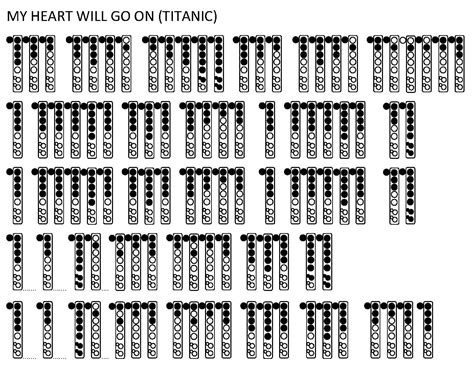 MY HEART WILL GO ON (TITANIC)